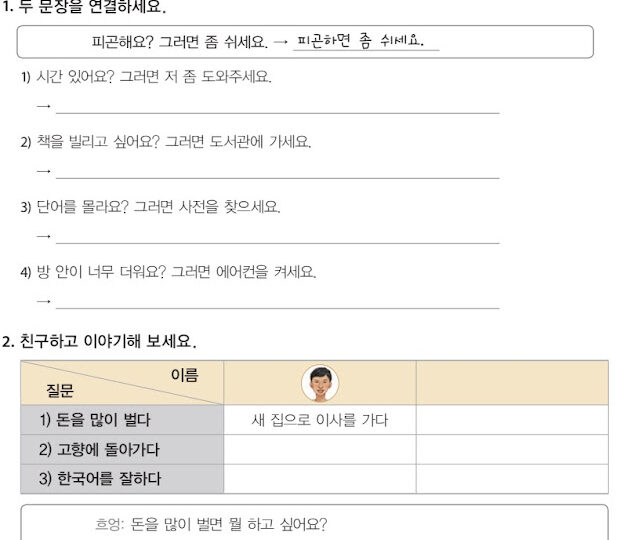 1. 두 문장을 연결하세요.

피곤해요? 그러면 좀 쉬세요. → 피곤하면 좀 쉬세요.

1) 시간 있어요? 그러면 저 좀 도와주세요.

→ ____

2) 책을 빌리고 싶어요? 그러면 도서관에 가세요.

→ ____

3) 단어를 몰라요? 그러면 사전을 찾으세요.

→ ____

4) 방 안이 너무 더워요? 그러면 에어컨을 켜세요.

→ ____

2. 친구하고 이야기해 보세요.

| 이름 질문 | | |
|---|---|---|
| 1) 돈을 많이 벌다 | 새 집으로 이사를 가다 | |
| 2) 고향에 돌아가다 | | |
| 3) 한국어를 잘하다 | | |

흐엉: 돈을 많이 벌면 뭘 하고 싶어요?